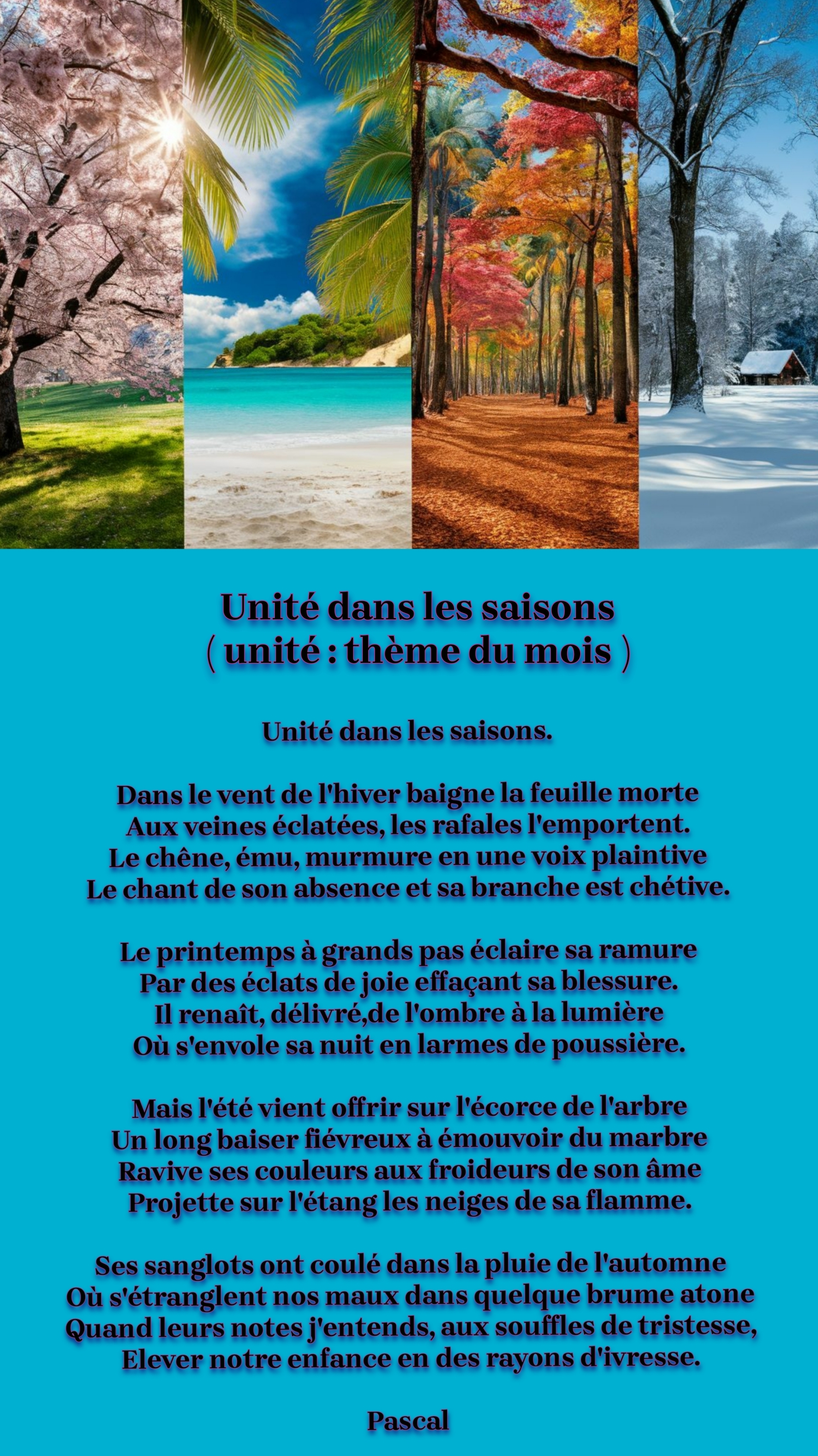 Unité dans les saisons
( unité : thème du mois )

Unité dans les saisons.

Dans le vent de l'hiver baigne la feuille morte
Aux veines éclatées, les rafales l'emportent.
Le chêne, ému, murmure en une voix plaintive
Le chant de son absence et sa branche est chétive.

Le printemps à grands pas éclaire sa ramure
Par des éclats de joie effaçant sa blessure.
Il renaît, délivré,de l'ombre à la lumière
Où s'envole sa nuit en larmes de poussière.

Mais l'été vient offrir sur l'écorce de l'arbre
Un long baiser fiévreux à émouvoir du marbre
Ravive ses couleurs aux froideurs de son âme
Projette sur l'étang les neiges de sa flamme.

Ses sanglots ont coulé dans la pluie de l'automne
Où s'étranglent nos maux dans quelque brume atone
Quand leurs notes j'entends, aux souffles de tristesse,
Elever notre enfance en des rayons d'ivresse.

Pascal